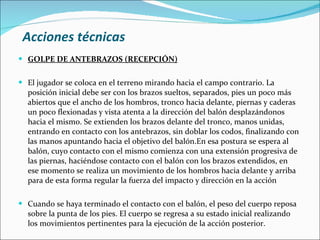 Acciones técnicas

GOLPE DE ANTEBRAZOS (RECEPCIÓN)

El jugador se coloca en el terreno mirando hacia el campo contrario. La posición inicial debe ser con los brazos sueltos, separados, pies un poco más abiertos que el ancho de los hombros, tronco hacia delante, piernas y caderas un poco flexionadas y vista atenta a la dirección del balón desplazándonos hacia el mismo. Se extienden los brazos delante del tronco, manos unidas, entrando en contacto con los antebrazos, sin doblar los codos, finalizando con las manos apuntando hacia el objetivo del balón.En esa postura se espera al balón, cuyo contacto con el mismo comienza con una extensión progresiva de las piernas, haciéndose contacto con el balón con los brazos extendidos, en ese momento se realiza un movimiento de los hombros hacia delante y arriba para de esta forma regular la fuerza del impacto y dirección en la acción

Cuando se haya terminado el contacto con el balón, el peso del cuerpo reposa sobre la punta de los pies. El cuerpo se regresa a su estado inicial realizando los movimientos pertinentes para la ejecución de la acción posterior.